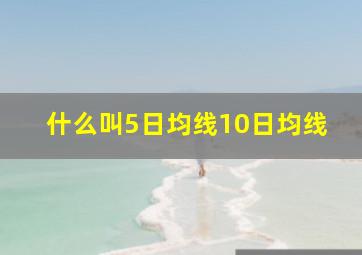 什么叫5日均线10日均线